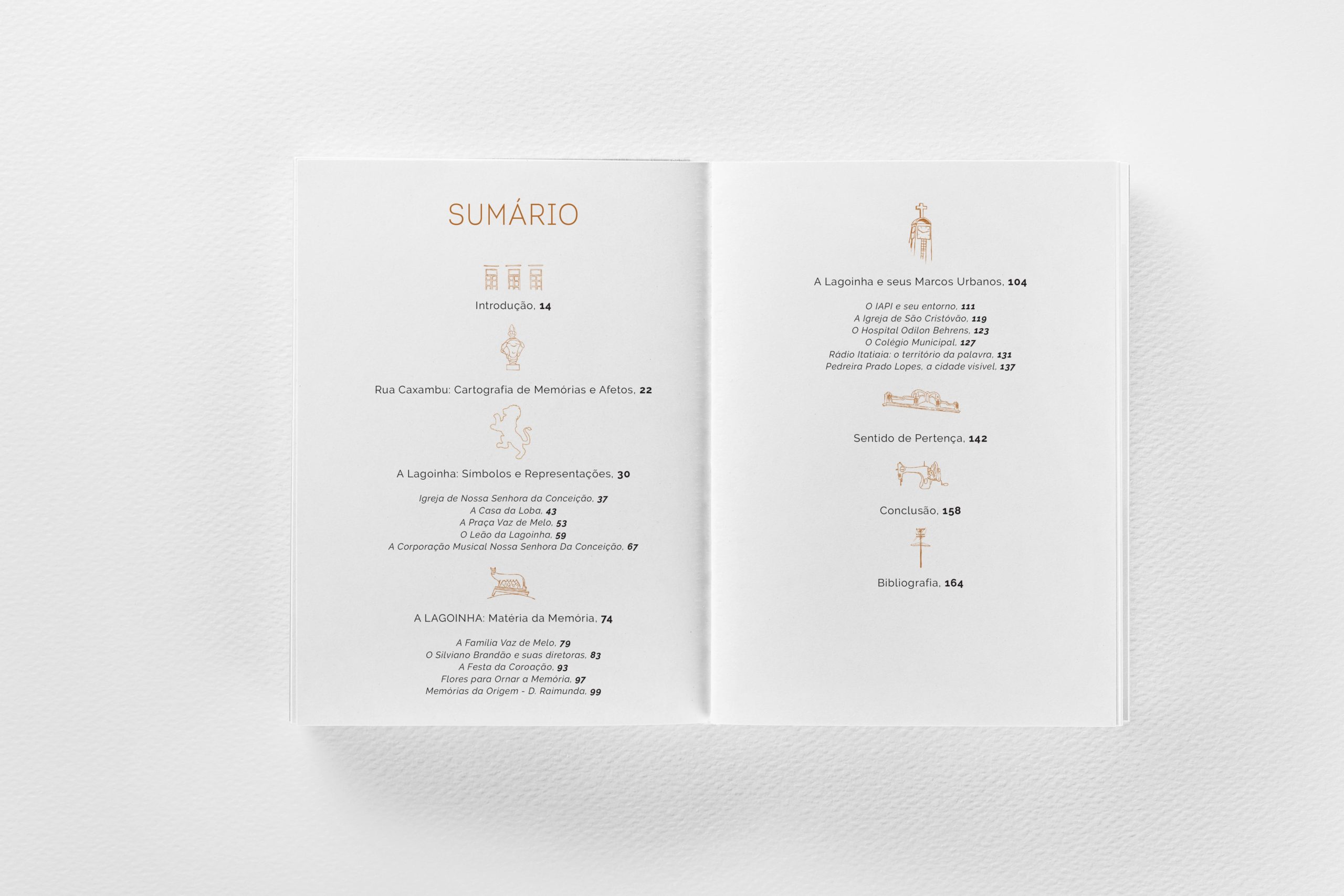 SUMÁRIO

Introdução, 14

Rua Caxambu: Cartografia de Memórias e Afetos, 22

A Lagoinha: Símbolos e Representações, 30

Igreja de Nossa Senhora da Conceição, 37
A Casa da Loba, 43
A Praça Vaz de Melo, 53
O Leão da Lagoinha, 59
A Corporação Musical Nossa Senhora Da Conceição, 67

A LAGOINHA: Matéria da Memória, 74

A Família Vaz de Melo, 79
O Silviano Brandão e suas diretoras, 83
A Festa da Coroação, 93
Flores para Ornar a Memória, 97
Memórias da Origem - D. Raimunda, 99

A Lagoinha e seus Marcos Urbanos, 104

O IAPI e seu entorno, 111
A Igreja de São Cristóvão, 119
O Hospital Odilon Behrens, 123
O Colégio Municipal, 127
Rádio Itatiaia: o território da palavra, 131
Pedreira Prado Lopes, a cidade visível, 137

Sentido de Pertença, 142

Conclusão, 158

Bibliografia, 164